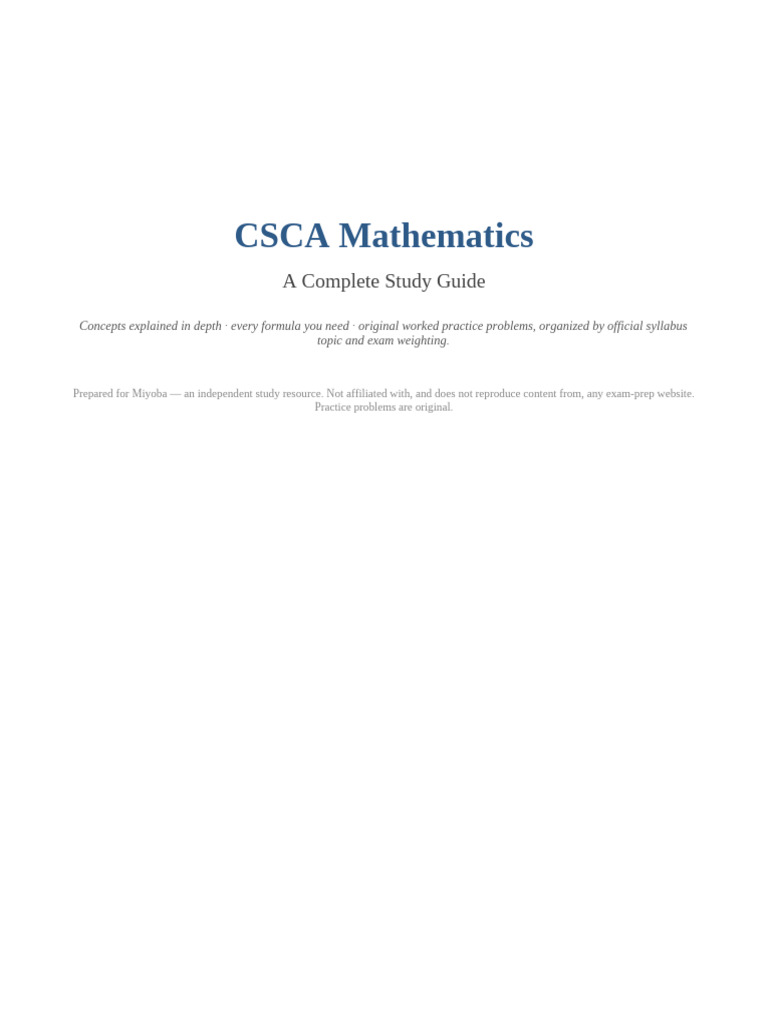 CSCA Mathematics

A Complete Study Guide

Concepts explained in depth · every formula you need · original worked practice problems, organized by official syllabus topic and exam weighting.

Prepared for Miyoba — an independent study resource. Not affiliated with, and does not reproduce content from, any exam-prep website. Practice problems are original.